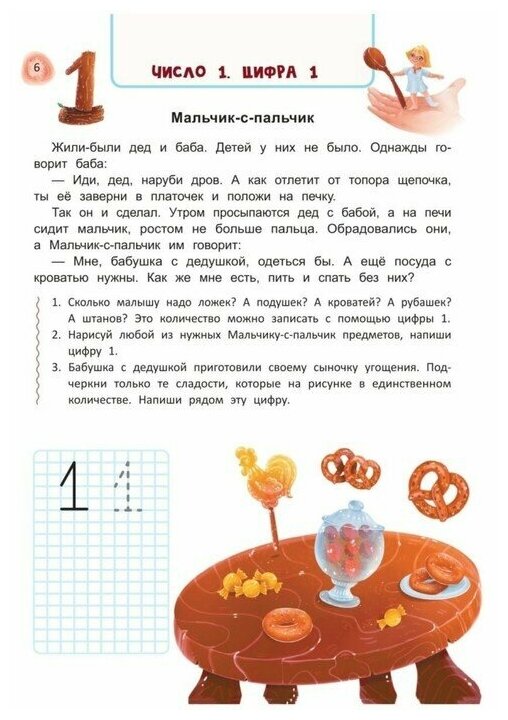 6

1

ЧИСЛО 1. ЦИФРА 1

Мальчик-с-пальчик

Жили-были дед и баба. Детей у них не было. Однажды говорит баба:

— Иди, дед, наруби дров. А как отлетит от топора щепочка, ты её заверни в платочек и положи на печку.

Так он и сделал. Утром просыпаются дед с бабой, а на печи сидит мальчик, ростом не больше пальца. Обрадовались они, а Мальчик-с-пальчик им говорит:

— Мне, бабушка с дедушкой, одеться бы. А ещё посуда с кроватью нужны. Как же мне есть, пить и спать без них?

1. Сколько малышу надо ложек? А подушек? А кроватей? А рубашек? А штанов? Это количество можно записать с помощью цифры 1.
2. Нарисуй любой из нужных Мальчику-с-пальчик предметов, напиши цифру 1.
3. Бабушка с дедушкой приготовили своему сыночку угощения. Подчеркни только те сладости, которые на рисунке в единственном количестве. Напиши рядом эту цифру.

1 1